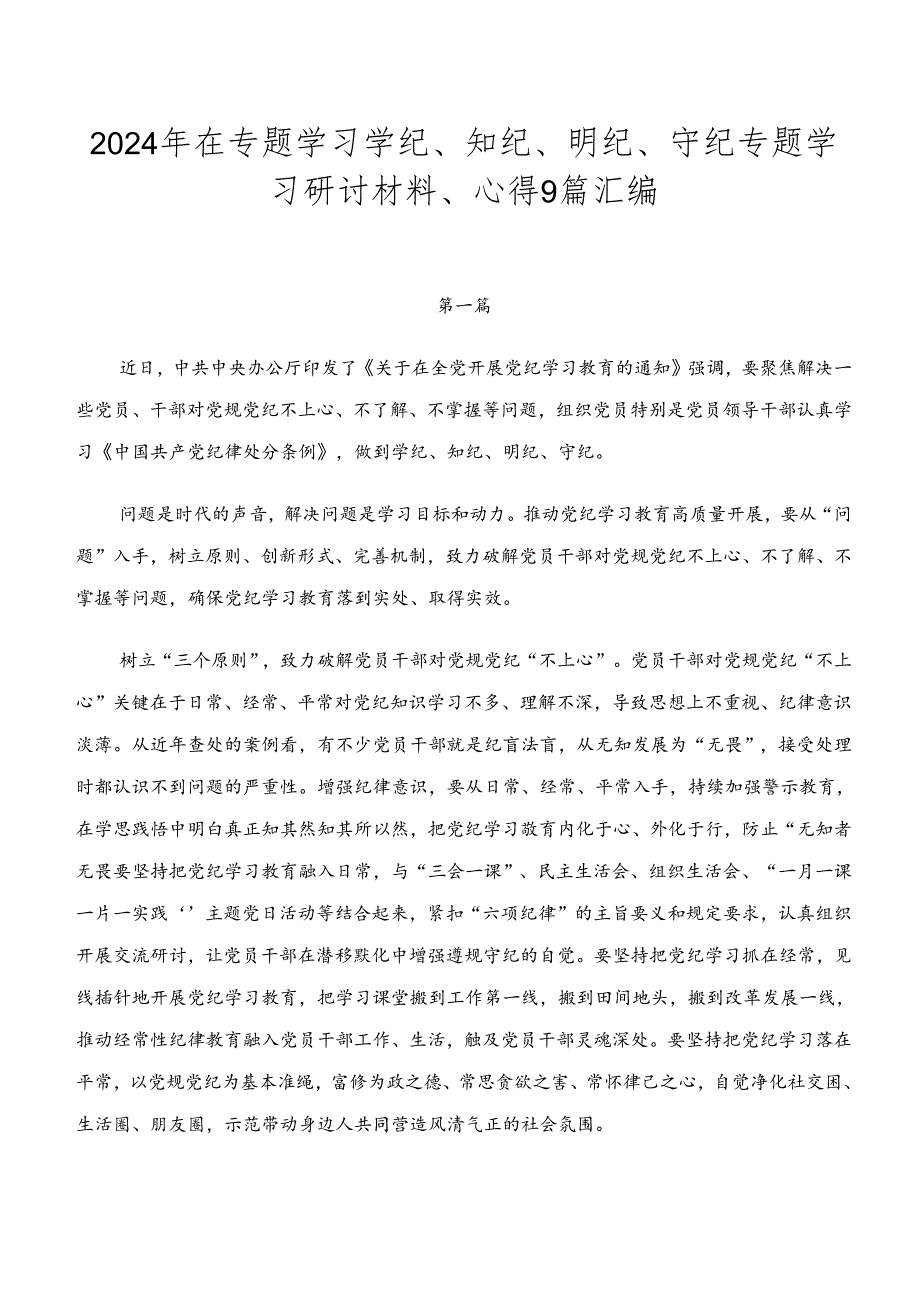 2024年在专题学习学纪、知纪、明纪、守纪专题学习研讨材料、心得9篇汇编

第一篇

近日，中共中央办公厅印发了《关于在全党开展党纪学习教育的通知》强调，要聚焦解决一些党员、干部对党规党纪不上心、不了解、不掌握等问题，组织党员特别是党员领导干部认真学习《中国共产党纪律处分条例》，做到学纪、知纪、明纪、守纪。

问题是时代的声音，解决问题是学习目标和动力。推动党纪学习教育高质量开展，要从“问题”入手，树立原则、创新形式、完善机制，致力破解党员干部对党规党纪不上心、不了解、不掌握等问题，确保党纪学习教育落到实处、取得实效。

树立“三个原则”，致力破解党员干部对党规党纪“不上心”。党员干部对党规党纪“不上心”关键在于日常、经常、平常对党纪知识学习不多、理解不深，导致思想上不重视、纪律意识淡薄。从近年查处的案例看，有不少党员干部就是纪盲法盲，从无知发展为“无畏”，接受处理时都认识不到问题的严重性。增强纪律意识，要从日常、经常、平常入手，持续加强警示教育，在学思践悟中明白真正知其然知其所以然，把党纪学习教育内化于心、外化于行，防止“无知者无畏要坚持把党纪学习教育融入日常，与“三会一课”、民主生活会、组织生活会、“一月一课一片一实践‘’主题党日活动等结合起来，紧扣“六项纪律”的主旨要义和规定要求，认真组织开展交流研讨，让党员干部在潜移默化中增强遵规守纪的自觉。要坚持把党纪学习抓在经常，见线插针地开展党纪学习教育，把学习课堂搬到工作第一线，搬到田间地头，搬到改革发展一线，推动经常性纪律教育融入党员干部工作、生活，触及党员干部灵魂深处。要坚持把党纪学习落在平常，以党规党纪为基本准绳，富修为政之德、常思贪欲之害、常怀律己之心，自觉净化社交圈、生活圈、朋友圈，示范带动身边人共同营造风清气正的社会氛围。